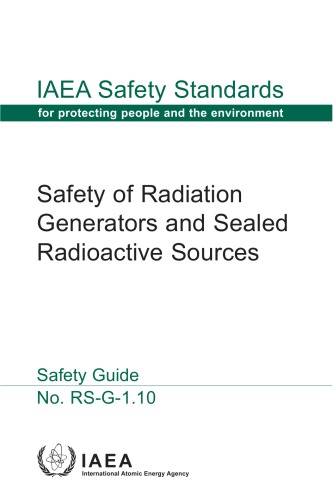 IAEA Safety Standards
for protecting people and the environment

Safety of Radiation Generators and Sealed Radioactive Sources

Safety Guide
No. RS-G-1.10

IAEA
International Atomic Energy Agency